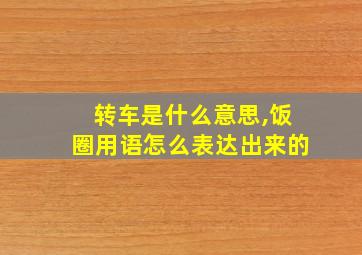 转车是什么意思,饭圈用语怎么表达出来的